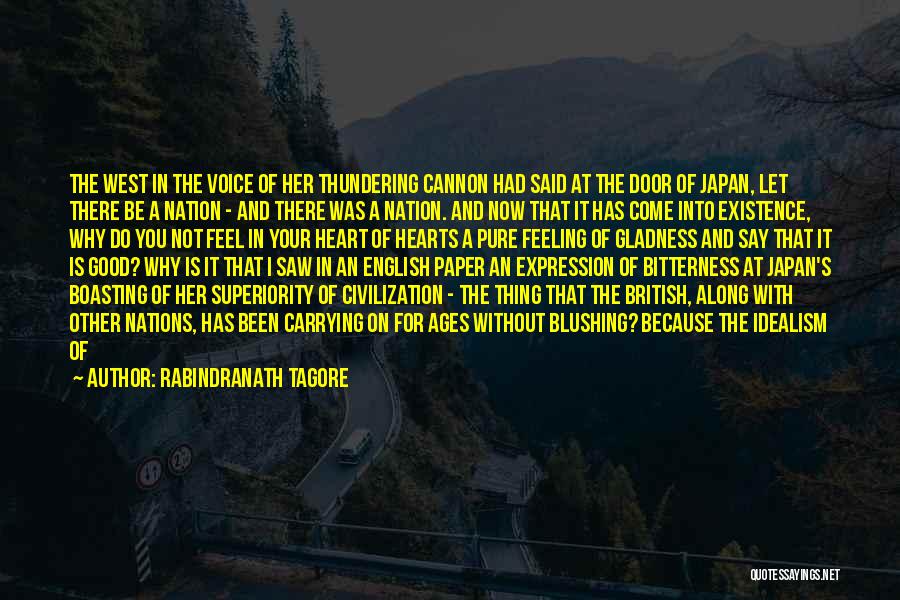 THE WEST IN THE VOICE OF HER THUNDERING CANNON HAD SAID AT THE DOOR OF JAPAN, LET THERE BE A NATION - AND THERE WAS A NATION. AND NOW THAT IT HAS COME INTO EXISTENCE, WHY DO YOU NOT FEEL IN YOUR HEART OF HEARTS A PURE FEELING OF GLADNESS AND SAY THAT IT IS GOOD? WHY IS IT THAT I SAW IN AN ENGLISH PAPER AN EXPRESSION OF BITTERNESS AT JAPAN'S BOASTING OF HER SUPERIORITY OF CIVILIZATION - THE THING THAT THE BRITISH, ALONG WITH OTHER NATIONS, HAS BEEN CARRYING ON FOR AGES WITHOUT BLUSHING? BECAUSE THE IDEALISM OF

— AUTHOR: RABINDRANATH TAGORE

QUOTESSAYINGS.NET